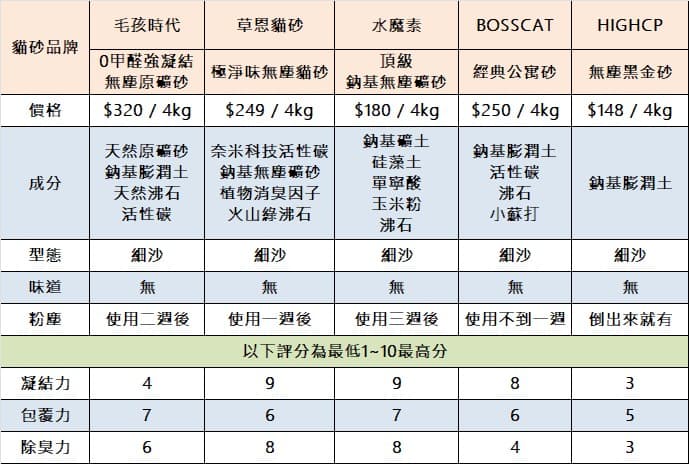 | 貓砂品牌 | 毛孩時代 | 草恩貓砂 | 水魔素 | BOSSCAT | HIGHCP |
|---|---|---|---|---|---|
| | 0甲醛強凝結 無塵原礦砂 | 極淨味無塵貓砂 | 頂級 鈉基無塵礦砂 | 經典公寓砂 | 無塵黑金砂 |
| 價格 | \$320 / 4kg | \$249 / 4kg | \$180 / 4kg | \$250 / 4kg | \$148 / 4kg |
| 成分 | 天然原礦砂 鈉基膨潤土 天然沸石 活性碳 | 奈米科技活性碳 鈉基無塵礦砂 植物消臭因子 火山綠沸石 | 鈉基礦土 硅藻土 單寧酸 玉米粉 沸石 | 鈉基膨潤土 活性碳 沸石 小蘇打 | 鈉基膨潤土 |
| 型態 | 細沙 | 細沙 | 細沙 | 細沙 | 細沙 |
| 味道 | 無 | 無 | 無 | 無 | 無 |
| 粉塵 | 使用二週後 | 使用一週後 | 使用三週後 | 使用不到一週 | 倒出來就有 |
| 以下評分為最低1~10最高分 | | | | | |
| 凝結力 | 4 | 9 | 9 | 8 | 3 |
| 包覆力 | 7 | 6 | 7 | 6 | 5 |
| 除臭力 | 6 | 8 | 8 | 4 | 3 |